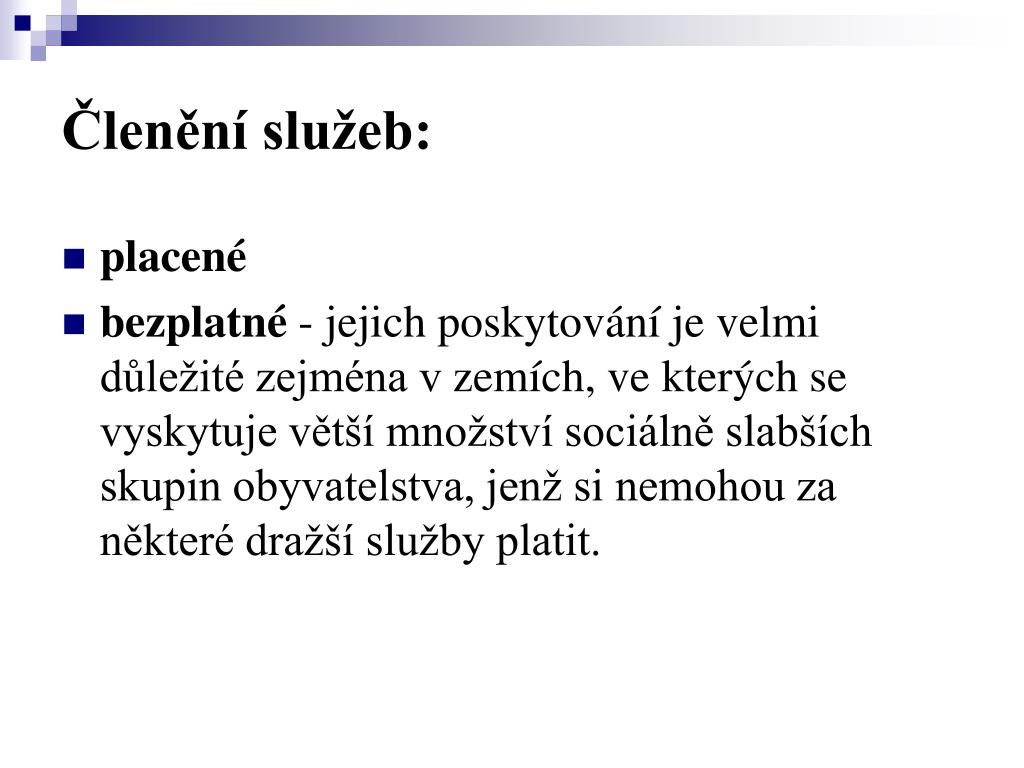 Členění služeb:

placené

bezplatné - jejich poskytování je velmi důležité zejména v zemích, ve kterých se vyskytuje větší množství sociálně slabších skupin obyvatelstva, jenž si nemohou za některé dražší služby platit.